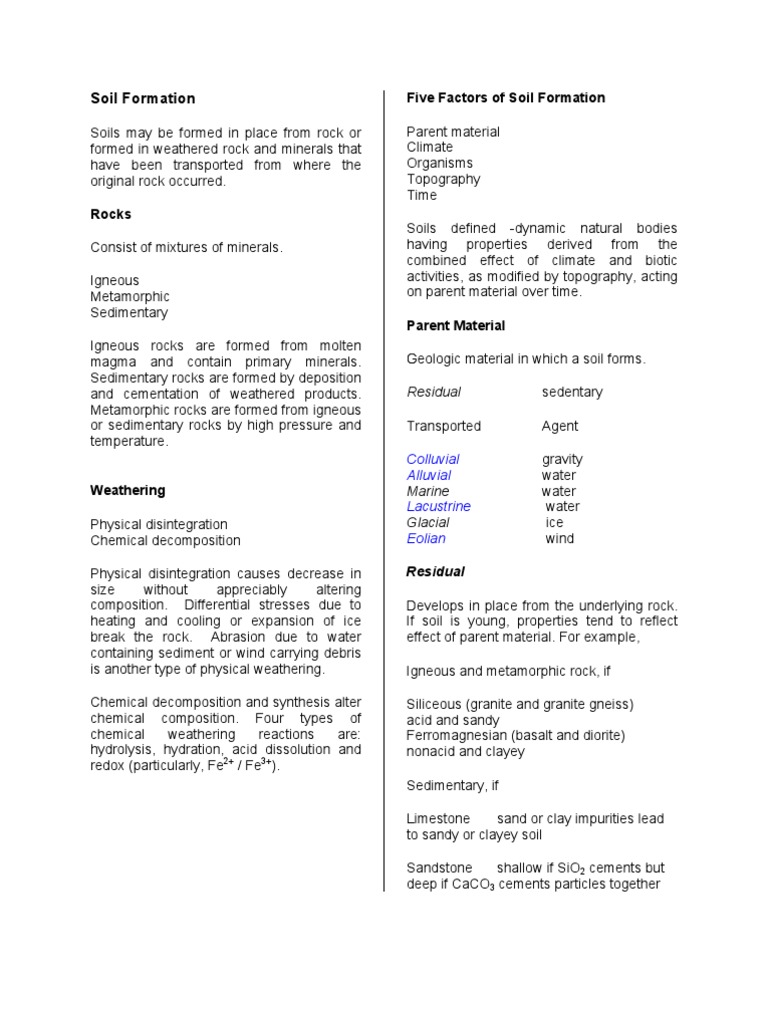 Soil Formation

Soils may be formed in place from rock or formed in weathered rock and minerals that have been transported from where the original rock occurred.

Rocks

Consist of mixtures of minerals.

Igneous
Metamorphic
Sedimentary

Igneous rocks are formed from molten magma and contain primary minerals. Sedimentary rocks are formed by deposition and cementation of weathered products. Metamorphic rocks are formed from igneous or sedimentary rocks by high pressure and temperature.

Weathering

Physical disintegration
Chemical decomposition

Physical disintegration causes decrease in size without appreciably altering composition. Differential stresses due to heating and cooling or expansion of ice break the rock. Abrasion due to water containing sediment or wind carrying debris is another type of physical weathering.

Chemical decomposition and synthesis alter chemical composition. Four types of chemical weathering reactions are: hydrolysis, hydration, acid dissolution and redox (particularly, $Fe^{2+}$ / $Fe^{3+}$).

Five Factors of Soil Formation

Parent material
Climate
Organisms
Topography
Time

Soils defined -dynamic natural bodies having properties derived from the combined effect of climate and biotic activities, as modified by topography, acting on parent material over time.

Parent Material

Geologic material in which a soil forms.

Residual sedentary

Transported Agent

Colluvial gravity
Alluvial water
Marine water
Lacustrine water
Glacial ice
Eolian wind

Residual

Develops in place from the underlying rock. If soil is young, properties tend to reflect effect of parent material. For example,

Igneous and metamorphic rock, if

Siliceous (granite and granite gneiss) acid and sandy
Ferromagnesian (basalt and diorite) nonacid and clayey

Sedimentary, if

Limestone sand or clay impurities lead to sandy or clayey soil

Sandstone shallow if $SiO_2$ cements but deep if $CaCO_3$ cements particles together